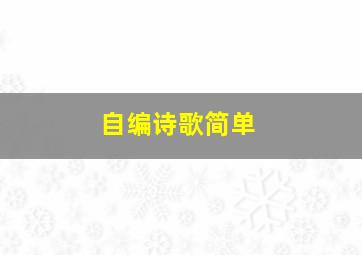 自编诗歌简单